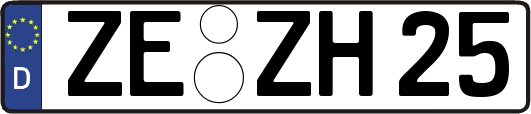 D
ZE ZH 25